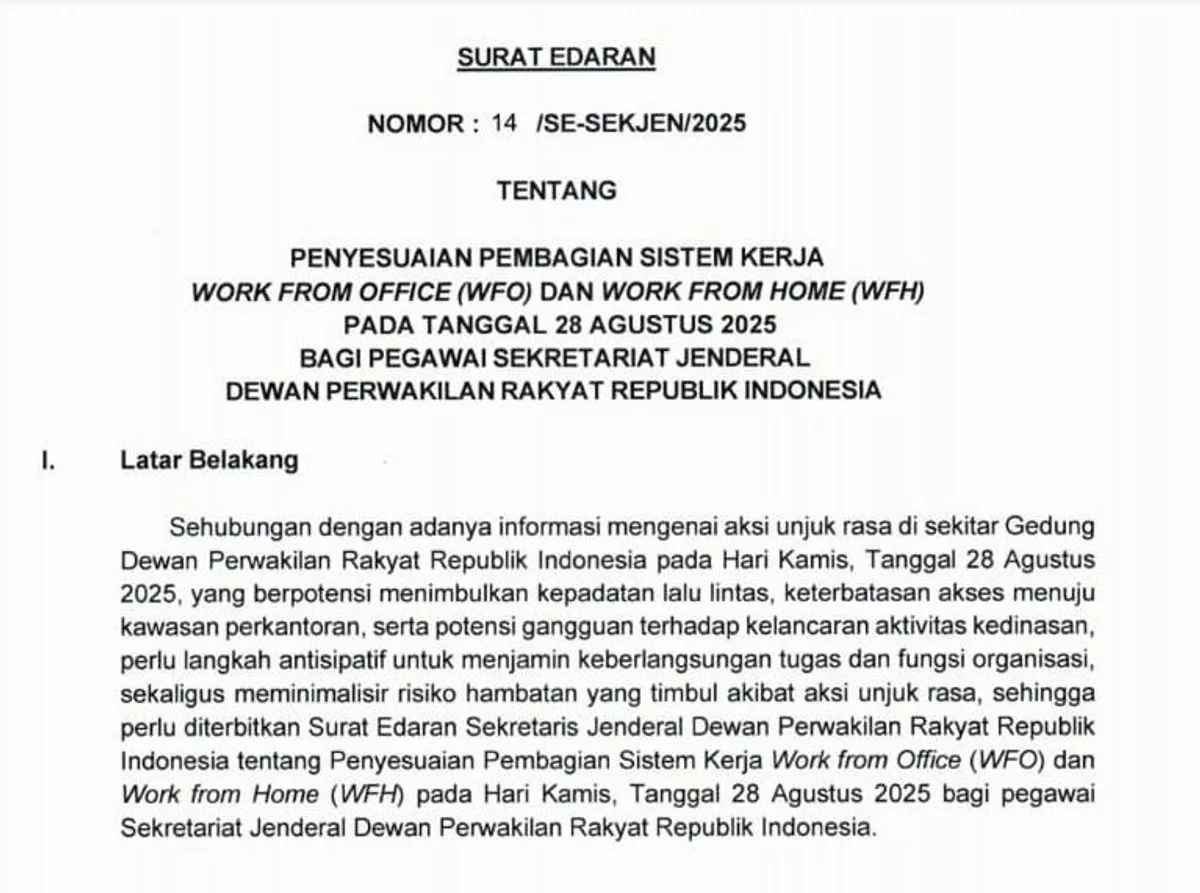 SURAT EDARAN

NOMOR : 14 /SE-SEKJEN/2025

TENTANG

PENYESUAIAN PEMBAGIAN SISTEM KERJA
WORK FROM OFFICE (WFO) DAN WORK FROM HOME (WFH)
PADA TANGGAL 28 AGUSTUS 2025
BAGI PEGAWAI SEKRETARIAT JENDERAL
DEWAN PERWAKILAN RAKYAT REPUBLIK INDONESIA

I. Latar Belakang

Sehubungan dengan adanya informasi mengenai aksi unjuk rasa di sekitar Gedung Dewan Perwakilan Rakyat Republik Indonesia pada Hari Kamis, Tanggal 28 Agustus 2025, yang berpotensi menimbulkan kepadatan lalu lintas, keterbatasan akses menuju kawasan perkantoran, serta potensi gangguan terhadap kelancaran aktivitas kedinasan, perlu langkah antisipatif untuk menjamin keberlangsungan tugas dan fungsi organisasi, sekaligus meminimalisir risiko hambatan yang timbul akibat aksi unjuk rasa, sehingga perlu diterbitkan Surat Edaran Sekretaris Jenderal Dewan Perwakilan Rakyat Republik Indonesia tentang Penyesuaian Pembagian Sistem Kerja Work from Office (WFO) dan Work from Home (WFH) pada Hari Kamis, Tanggal 28 Agustus 2025 bagi pegawai Sekretariat Jenderal Dewan Perwakilan Rakyat Republik Indonesia.